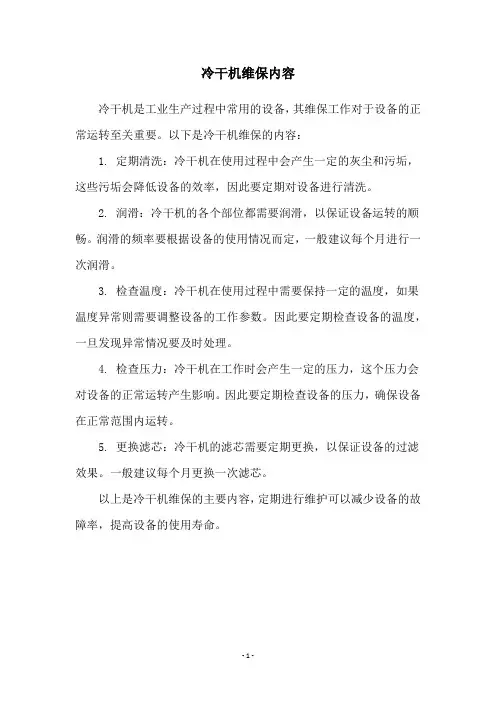 冷干机维保内容

冷干机是工业生产过程中常用的设备，其维保工作对于设备的正常运转至关重要。以下是冷干机维保的内容：

1. 定期清洗：冷干机在使用过程中会产生一定的灰尘和污垢，这些污垢会降低设备的效率，因此要定期对设备进行清洗。

2. 润滑：冷干机的各个部位都需要润滑，以保证设备运转的顺畅。润滑的频率要根据设备的使用情况而定，一般建议每个月进行一次润滑。

3. 检查温度：冷干机在使用过程中需要保持一定的温度，如果温度异常则需要调整设备的工作参数。因此要定期检查设备的温度，一旦发现异常情况要及时处理。

4. 检查压力：冷干机在工作时会产生一定的压力，这个压力会对设备的正常运转产生影响。因此要定期检查设备的压力，确保设备在正常范围内运转。

5. 更换滤芯：冷干机的滤芯需要定期更换，以保证设备的过滤效果。一般建议每个月更换一次滤芯。

以上是冷干机维保的主要内容，定期进行维护可以减少设备的故障率，提高设备的使用寿命。

- 1 -